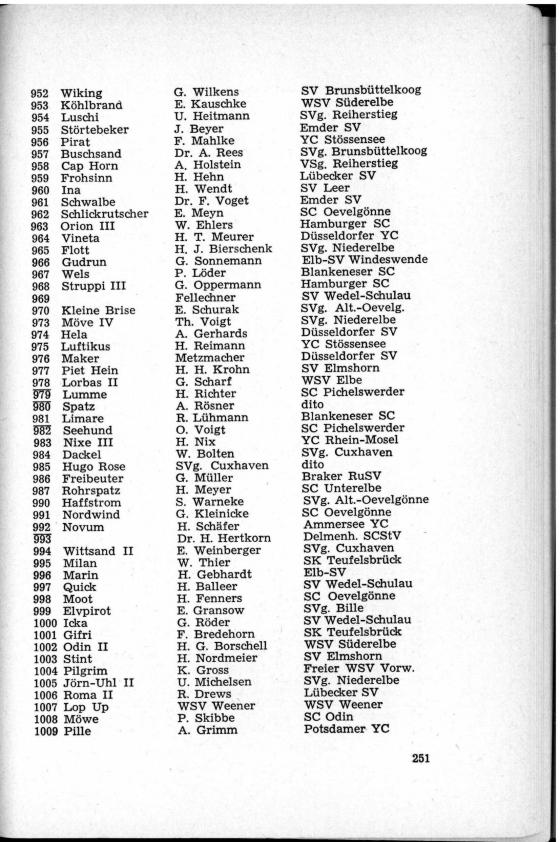 | | | | |
|---|---|---|---|
| 952 | Wiking | G. Wilkens | SV Brunsbüttelkoog |
| 953 | Köhlbrand | E. Kauschke | WSV Süderelbe |
| 954 | Luschi | U. Heitmann | SVg. Reiherstieg |
| 955 | Störtebeker | J. Beyer | Emder SV |
| 956 | Pirat | F. Mahlke | YC Stössensee |
| 957 | Buschsand | Dr. A. Rees | SVg. Brunsbüttelkoog |
| 958 | Cap Horn | A. Holstein | VSg. Reiherstieg |
| 959 | Frohsinn | H. Hehn | Lübecker SV |
| 960 | Ina | H. Wendt | SV Leer |
| 961 | Schwalbe | Dr. F. Voget | Emder SV |
| 962 | Schlickrutscher | E. Meyn | SC Oevelgönne |
| 963 | Orion III | W. Ehlers | Hamburger SC |
| 964 | Vineta | H. T. Meurer | Düsseldorfer YC |
| 965 | Flott | H. J. Bierschenk | SVg. Niederelbe |
| 966 | Gudrun | G. Sonnemann | Elb-SV Windeswende |
| 967 | Wels | P. Löder | Blankeneser SC |
| 968 | Struppi III | G. Oppermann | Hamburger SC |
| 969 | | Fellechner | SV Wedel-Schulau |
| 970 | Kleine Brise | E. Schurak | SVg. Alt.-Oevelg. |
| 973 | Möve IV | Th. Voigt | SVg. Niederelbe |
| 974 | Hela | A. Gerhards | Düsseldorfer SV |
| 975 | Luftikus | H. Reimann | YC Stössensee |
| 976 | Maker | Metzmacher | Düsseldorfer SV |
| 977 | Piet Hein | H. H. Krohn | SV Elmshorn |
| 978 | Lorbas II | G. Scharf | WSV Elbe |
| 979 | Lumme | H. Richter | SC Pichelswerder |
| 980 | Spatz | A. Rösner | dito |
| 981 | Limare | R. Lühmann | Blankeneser SC |
| 982 | Seehund | O. Voigt | SC Pichelswerder |
| 983 | Nixe III | H. Nix | YC Rhein-Mosel |
| 984 | Dackel | W. Bolten | SVg. Cuxhaven |
| 985 | Hugo Rose | SVg. Cuxhaven | dito |
| 986 | Freibeuter | G. Müller | Braker RuSV |
| 987 | Rohrspatz | H. Meyer | SC Unterelbe |
| 990 | Haffstrom | S. Warneke | SVg. Alt.-Oevelgönne |
| 991 | Nordwind | G. Kleinicke | SC Oevelgönne |
| 992 | Novum | H. Schäfer | Ammersee YC |
| 993 | | Dr. H. Hertkorn | Delmenh. SCStV |
| 994 | Wittsand II | E. Weinberger | SVg. Cuxhaven |
| 995 | Milan | W. Thier | SK Teufelsbrück |
| 996 | Marin | H. Gebhardt | Elb-SV |
| 997 | Quick | H. Balleer | SV Wedel-Schulau |
| 998 | Moot | H. Fenners | SC Oevelgönne |
| 999 | Elvpirot | E. Gransow | SVg. Bille |
| 1000 | Icka | G. Röder | SV Wedel-Schulau |
| 1001 | Gifri | F. Bredehorn | SK Teufelsbrück |
| 1002 | Odin II | H. G. Borschell | WSV Süderelbe |
| 1003 | Stint | H. Nordmeier | SV Elmshorn |
| 1004 | Pilgrim | K. Gross | Freier WSV Vorw. |
| 1005 | Jörn-Uhl II | U. Michelsen | SVg. Niederelbe |
| 1006 | Roma II | R. Drews | Lübecker SV |
| 1007 | Lop Up | WSV Weener | WSV Weener |
| 1008 | Möwe | P. Skibbe | SC Odin |
| 1009 | Pille | A. Grimm | Potsdamer YC |

251